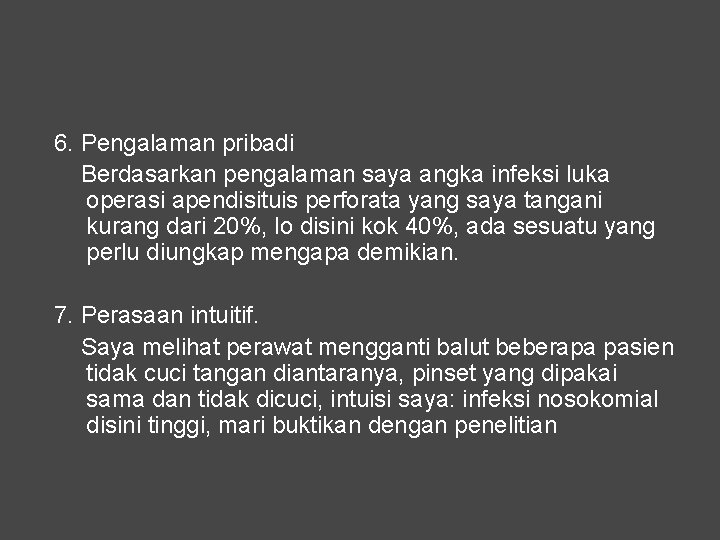 6. Pengalaman pribadi

Berdasarkan pengalaman saya angka infeksi luka operasi apendisituis perforata yang saya tangani kurang dari 20%, lo disini kok 40%, ada sesuatu yang perlu diungkap mengapa demikian.

7. Perasaan intuitif.

Saya melihat perawat mengganti balut beberapa pasien tidak cuci tangan diantaranya, pinset yang dipakai sama dan tidak dicuci, intuisi saya: infeksi nosokomial disini tinggi, mari buktikan dengan penelitian